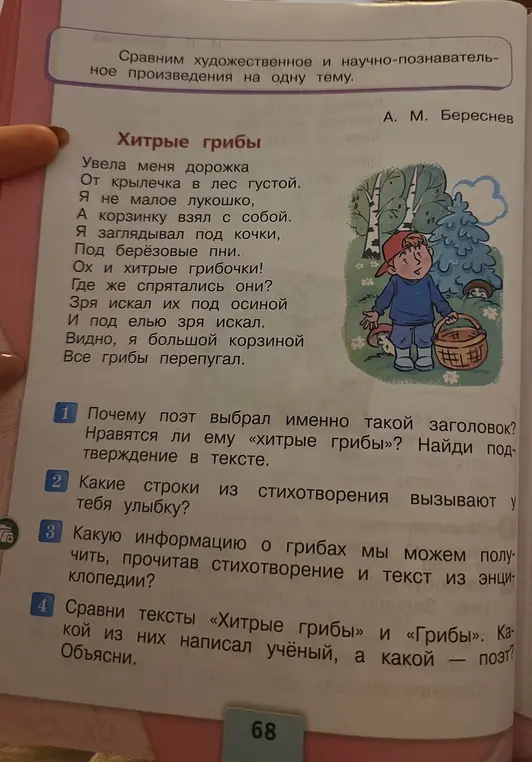 Сравним художественное и научно-познавательное произведения на одну тему.

А. М. Береснев

Хитрые грибы

Увела меня дорожка
От крылечка в лес густой.
Я не малое лукошко,
А корзинку взял с собой.
Я заглядывал под кочки,
Под берёзовые пни.
Ох и хитрые грибочки!
Где же спрятались они?
Зря искал их под осиной
И под елью зря искал.
Видно, я большой корзиной
Все грибы перепугал.

1 Почему поэт выбрал именно такой заголовок? Нравятся ли ему «хитрые грибы»? Найди подтверждение в тексте.

2 Какие строки из стихотворения вызывают у тебя улыбку?

3 Какую информацию о грибах мы можем получить, прочитав стихотворение и текст из энциклопедии?

4 Сравни тексты «Хитрые грибы» и «Грибы». Какой из них написал учёный, а какой — поэт? Объясни.

68